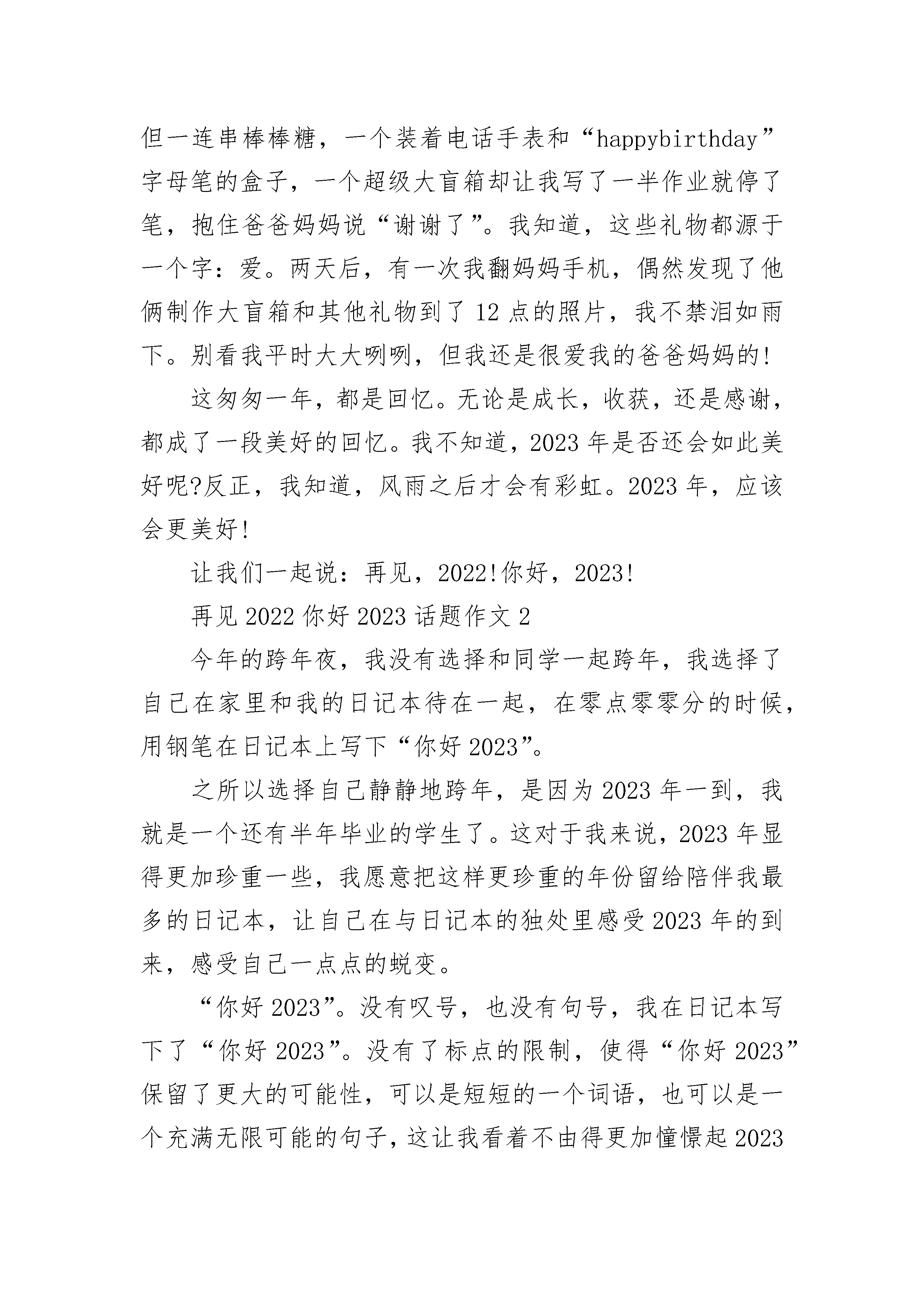 但一连串棒棒糖，一个装着电话手表和“happybirthday”字母笔的盒子，一个超级大盲箱却让我写了一半作业就停了笔，抱住爸爸妈妈说“谢谢了”。我知道，这些礼物都源于一个字：爱。两天后，有一次我翻妈妈手机，偶然发现了他俩制作大盲箱和其他礼物到了12点的照片，我不禁泪如雨下。别看我平时大大咧咧，但我还是很爱我的爸爸妈妈的!

这匆匆一年，都是回忆。无论是成长，收获，还是感谢，都成了一段美好的回忆。我不知道，2023年是否还会如此美好呢?反正，我知道，风雨之后才会有彩虹。2023年，应该会更美好!

让我们一起说：再见，2022!你好，2023!

再见2022你好2023话题作文2

今年的跨年夜，我没有选择和同学一起跨年，我选择了自己在家里和我的日记本待在一起，在零点零零分的时候，用钢笔在日记本上写下“你好2023”。

之所以选择自己静静地跨年，是因为2023年一到，我就是一个还有半年毕业的学生了。这对于我来说，2023年显得更加珍重一些，我愿意把这样更珍重的年份留给陪伴我最多的日记本，让自己在与日记本的独处里感受2023年的到来，感受自己一点点的蜕变。

“你好2023”。没有叹号，也没有句号，我在日记本写下了“你好2023”。没有了标点的限制，使得“你好2023”保留了更大的可能性，可以是短短的一个词语，也可以是一个充满无限可能的句子，这让我看着不由得更加憧憬起2023